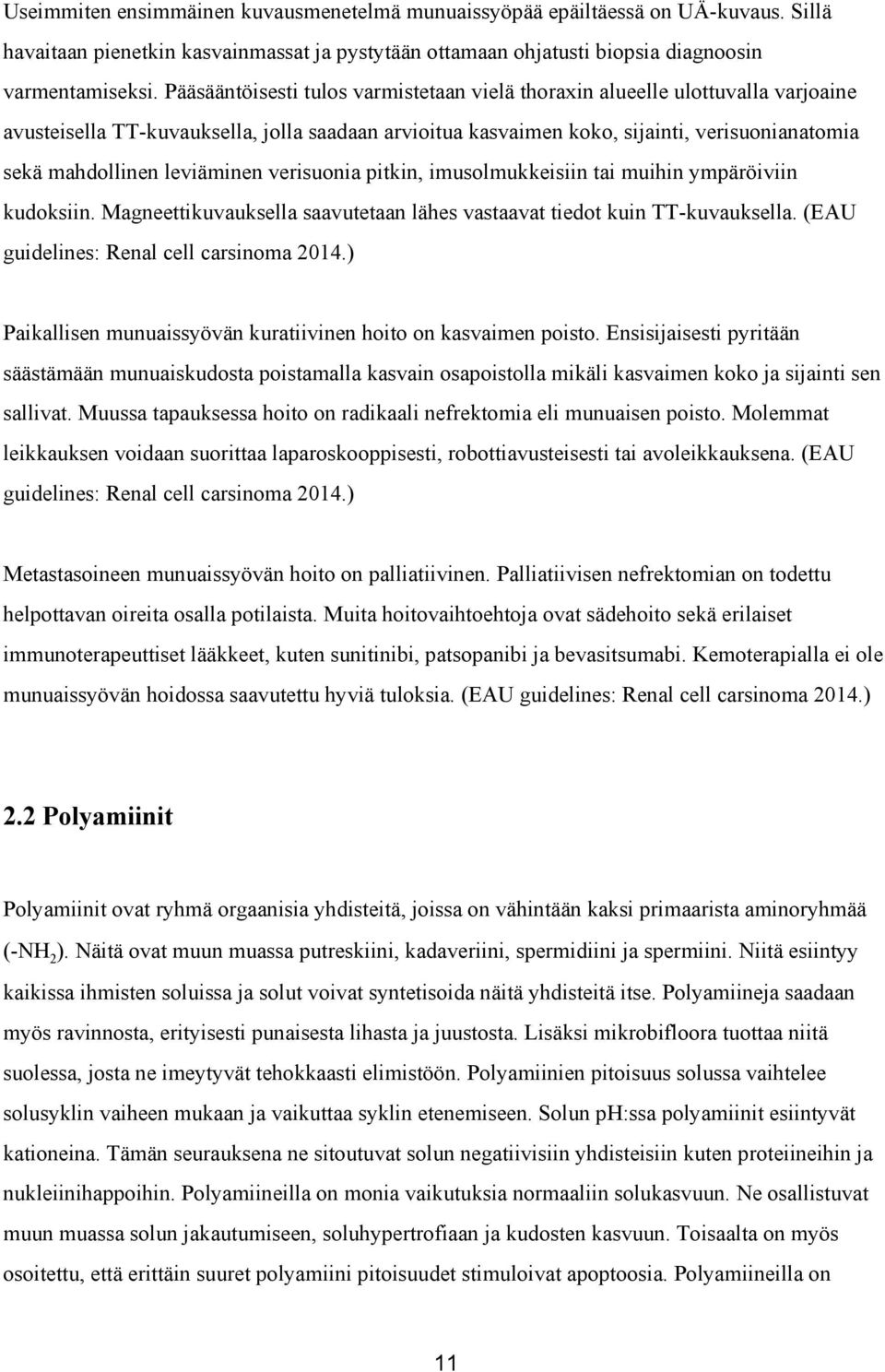 Useimmiten ensimmäinen kuvausmenetelmä munuaissyöpää epäiltäessä on UÄ-kuvaus. Sillä havaitaan pienetkin kasvainmassat ja pystytään ottamaan ohjatusti biopsia diagnoosin varmentamiseksi. Pääsääntöisesti tulos varmistetaan vielä thoraxin alueelle ulottuvalla varjoaine avusteisella TT-kuvauksella, jolla saadaan arvioitua kasvaimen koko, sijainti, verisuonianatomia sekä mahdollinen leviäminen verisuonia pitkin, imusolmukkeisiin tai muihin ympäröiviin kudoksiin. Magneettikuvauksella saavutetaan lähes vastaavat tiedot kuin TT-kuvauksella. (EAU guidelines: Renal cell carsinoma 2014.)

Paikallisen munuaissyövän kuratiivinen hoito on kasvaimen poisto. Ensisijaisesti pyritään säästämään munuaiskudosta poistamalla kasvain osapoistolla mikäli kasvaimen koko ja sijainti sen sallivat. Muussa tapauksessa hoito on radikaali nefrektomia eli munuaisen poisto. Molemmat leikkauksen voidaan suorittaa laparoskooppisesti, robottiavusteisesti tai avoleikkauksena. (EAU guidelines: Renal cell carsinoma 2014.)

Metastasoineen munuaissyövän hoito on palliatiivinen. Palliatiivisen nefrektomian on todettu helpottavan oireita osalla potilaista. Muita hoitovaihtoehtoja ovat sädehoito sekä erilaiset immunoterapeuttiset lääkkeet, kuten sunitinibi, patsopanibi ja bevasitsumabi. Kemoterapialla ei ole munuaissyövän hoidossa saavutettu hyviä tuloksia. (EAU guidelines: Renal cell carsinoma 2014.)

2.2 Polyamiinit

Polyamiinit ovat ryhmä orgaanisia yhdisteitä, joissa on vähintään kaksi primaarista aminoryhmää (-$NH_2$). Näitä ovat muun muassa putreskiini, kadaveriini, spermidiini ja spermiini. Niitä esiintyy kaikissa ihmisten soluissa ja solut voivat syntetisoida näitä yhdisteitä itse. Polyamiineja saadaan myös ravinnosta, erityisesti punaisesta lihasta ja juustosta. Lisäksi mikrobifloora tuottaa niitä suolessa, josta ne imeytyvät tehokkaasti elimistöön. Polyamiinien pitoisuus solussa vaihtelee solusyklin vaiheen mukaan ja vaikuttaa syklin etenemiseen. Solun pH:ssa polyamiinit esiintyvät kationeina. Tämän seurauksena ne sitoutuvat solun negatiivisiin yhdisteisiin kuten proteiineihin ja nukleiinihappoihin. Polyamiineilla on monia vaikutuksia normaaliin solukasvuun. Ne osallistuvat muun muassa solun jakautumiseen, soluhypertrofiaan ja kudosten kasvuun. Toisaalta on myös osoitettu, että erittäin suuret polyamiini pitoisuudet stimuloivat apoptoosia. Polyamiineilla on

11